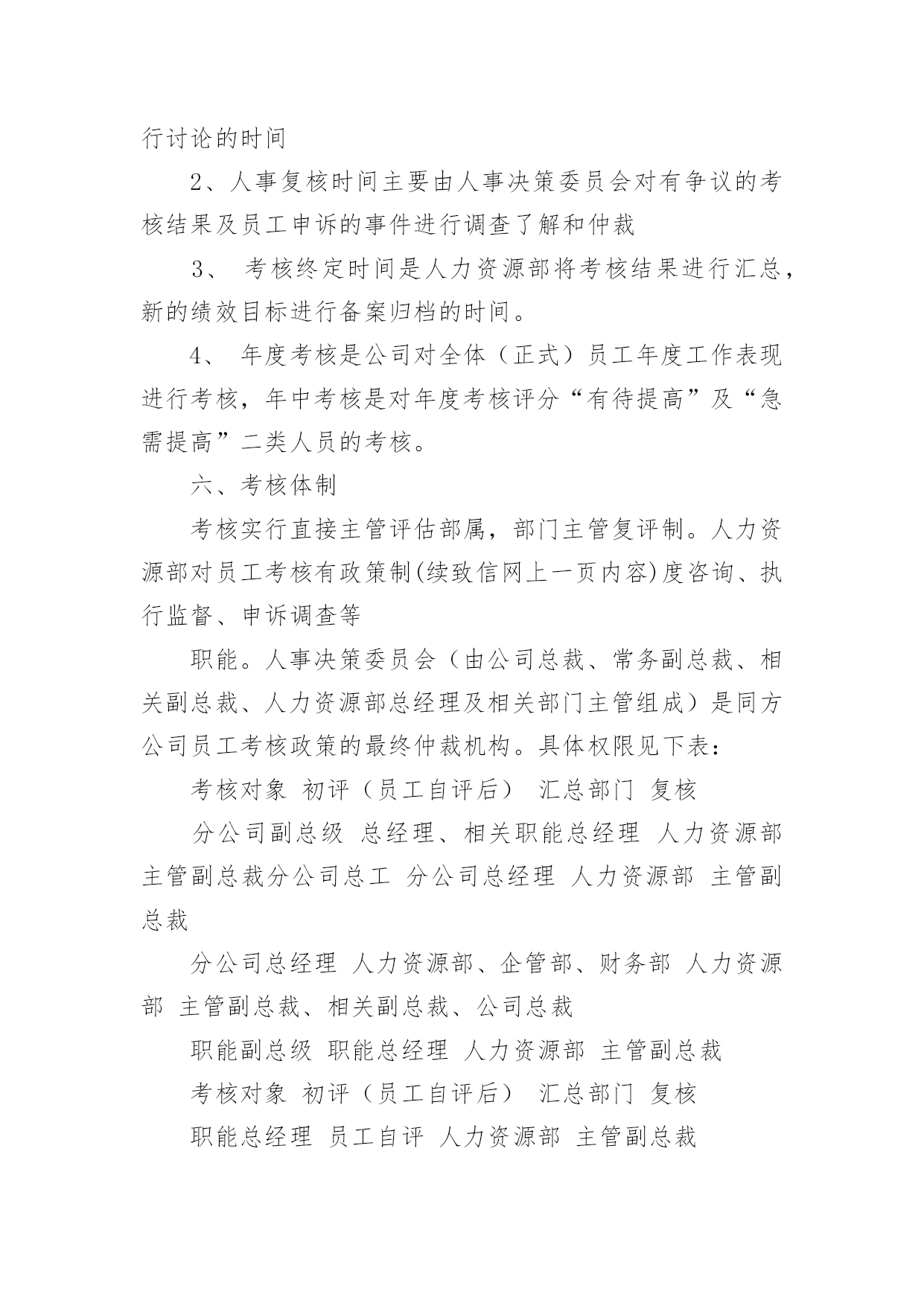 行讨论的时间

2、人事复核时间主要由人事决策委员会对有争议的考核结果及员工申诉的事件进行调查了解和仲裁

3、 考核终定时间是人力资源部将考核结果进行汇总，新的绩效目标进行备案归档的时间。

4、 年度考核是公司对全体（正式）员工年度工作表现进行考核，年中考核是对年度考核评分“有待提高”及“急需提高”二类人员的考核。

六、考核体制

考核实行直接主管评估部属，部门主管复评制。人力资源部对员工考核有政策制(续致信网上一页内容)度咨询、执行监督、申诉调查等

职能。人事决策委员会（由公司总裁、常务副总裁、相关副总裁、人力资源部总经理及相关部门主管组成）是同方公司员工考核政策的最终仲裁机构。具体权限见下表：

考核对象 初评（员工自评后） 汇总部门 复核

分公司副总级 总经理、相关职能总经理 人力资源部 主管副总裁分公司总工 分公司总经理 人力资源部 主管副总裁

分公司总经理 人力资源部、企管部、财务部 人力资源部 主管副总裁、相关副总裁、公司总裁

职能副总级 职能总经理 人力资源部 主管副总裁

考核对象 初评（员工自评后） 汇总部门 复核

职能总经理 员工自评 人力资源部 主管副总裁